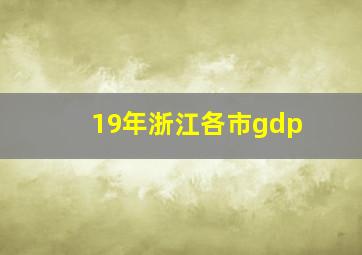 19年浙江各市gdp